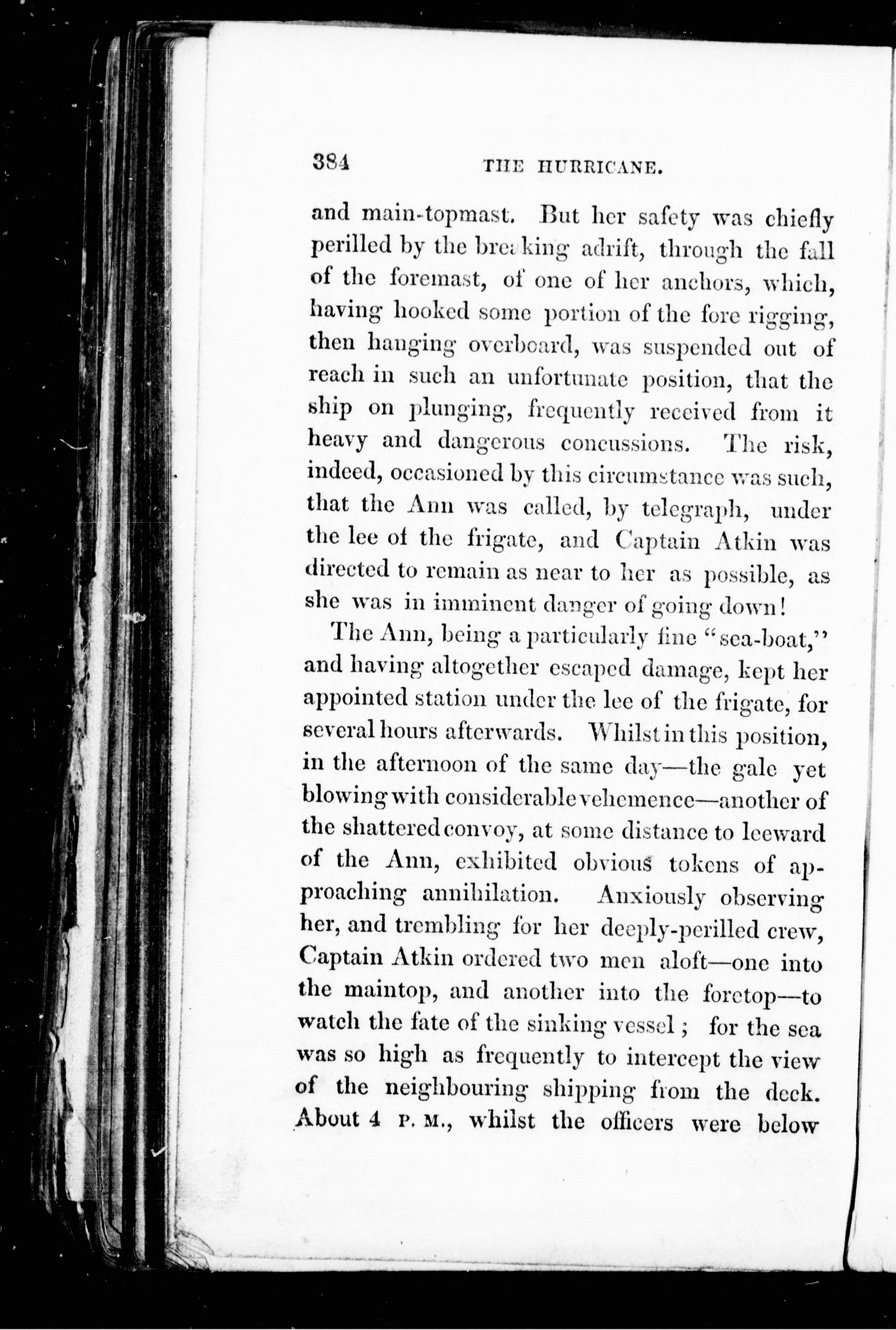 384 THE HURRICANE.

and main-topmast. But her safety was chiefly perilled by the breaking adrift, through the fall of the foremast, of one of her anchors, which, having hooked some portion of the fore rigging, then hanging overboard, was suspended out of reach in such an unfortunate position, that the ship on plunging, frequently received from it heavy and dangerous concussions. The risk, indeed, occasioned by this circumstance was such, that the Ann was called, by telegraph, under the lee of the frigate, and Captain Atkin was directed to remain as near to her as possible, as she was in imminent danger of going down!

The Ann, being a particularly fine "sea-boat," and having altogether escaped damage, kept her appointed station under the lee of the frigate, for several hours afterwards. Whilst in this position, in the afternoon of the same day—the gale yet blowing with considerable vehemence—another of the shattered convoy, at some distance to leeward of the Ann, exhibited obvious tokens of approaching annihilation. Anxiously observing her, and trembling for her deeply-perilled crew, Captain Atkin ordered two men aloft—one into the maintop, and another into the foretop—to watch the fate of the sinking vessel; for the sea was so high as frequently to intercept the view of the neighbouring shipping from the deck. About 4 P. M., whilst the officers were below